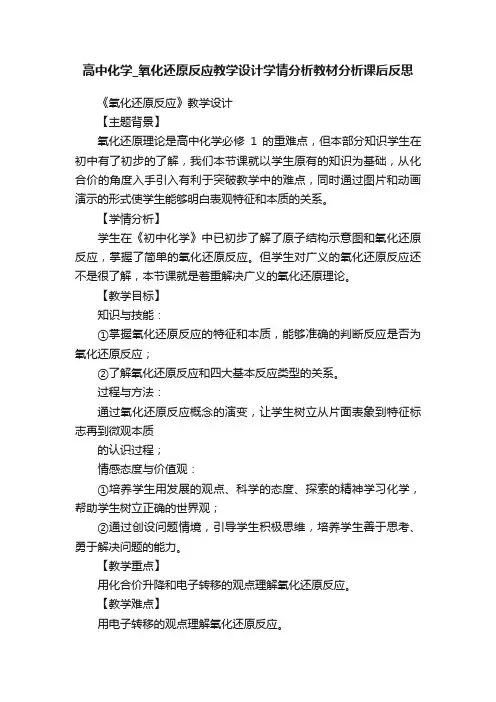 高中化学_氧化还原反应教学设计学情分析教材分析课后反思

《氧化还原反应》教学设计

【主题背景】

氧化还原理论是高中化学必修 1 的重难点，但本部分知识学生在初中有了初步的了解，我们本节课就以学生原有的知识为基础，从化合价的角度入手引入有利于突破教学中的难点，同时通过图片和动画演示的形式使学生能够明白表观特征和本质的关系。

【学情分析】

学生在《初中化学》中已初步了解了原子结构示意图和氧化还原反应，掌握了简单的氧化还原反应。但学生对广义的氧化还原反应还不是很了解，本节课就是着重解决广义的氧化还原理论。

【教学目标】

知识与技能：

①掌握氧化还原反应的特征和本质，能够准确的判断反应是否为氧化还原反应；

②了解氧化还原反应和四大基本反应类型的关系。

过程与方法：

通过氧化还原反应概念的演变，让学生树立从片面表象到特征标志再到微观本质

的认识过程；

情感态度与价值观：

①培养学生用发展的观点、科学的态度、探索的精神学习化学，帮助学生树立正确的世界观；

②通过创设问题情境，引导学生积极思维，培养学生善于思考、勇于解决问题的能力。

【教学重点】

用化合价升降和电子转移的观点理解氧化还原反应。

【教学难点】

用电子转移的观点理解氧化还原反应。